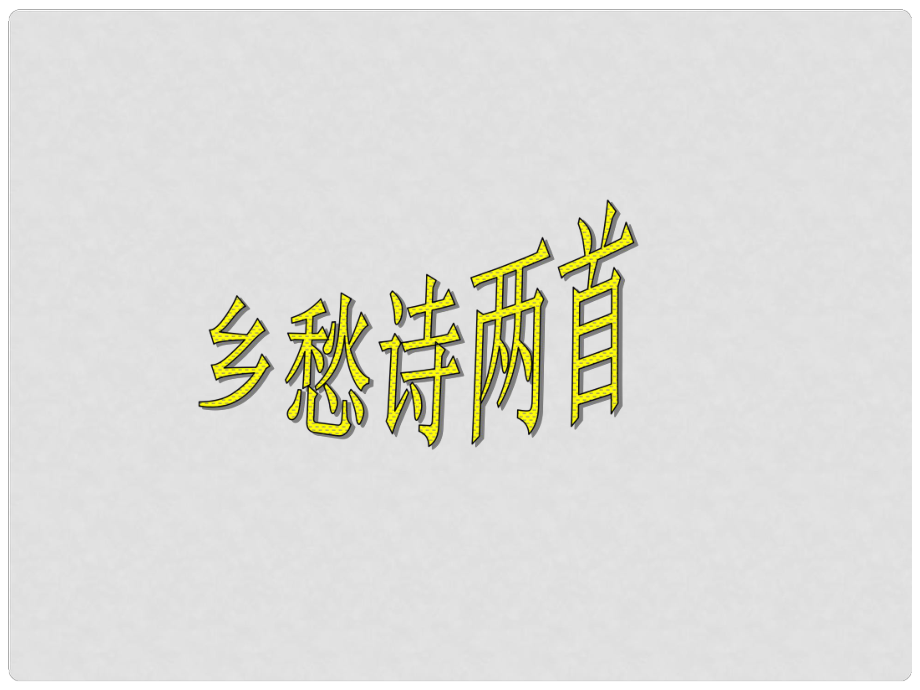 乡愁诗两首